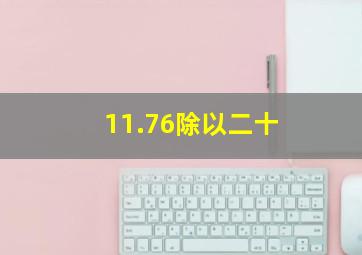 11.76除以二十